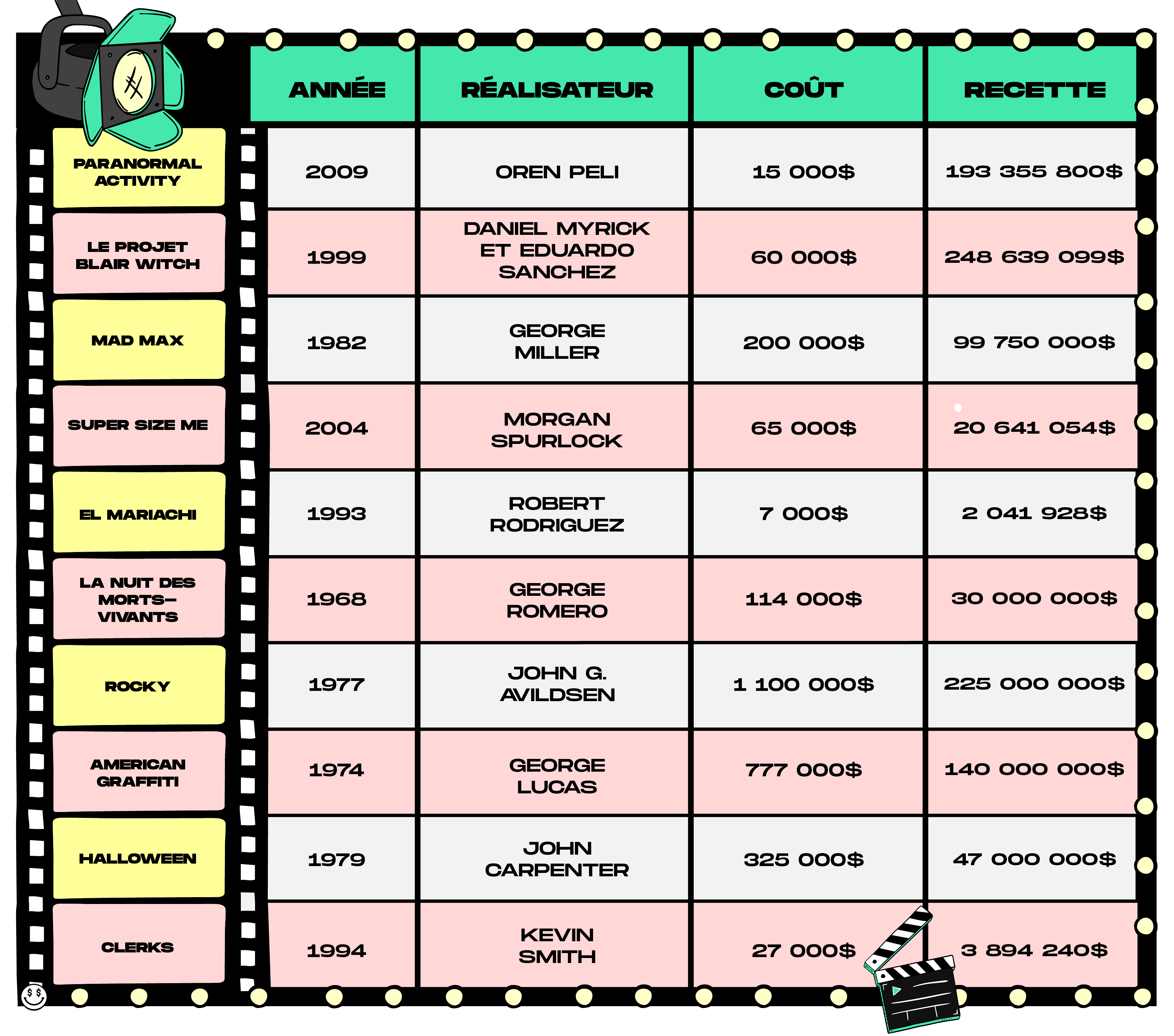 | | ANNÉE | RÉALISATEUR | COÛT | RECETTE |
|---|---|---|---|---|
| PARANORMAL ACTIVITY | 2009 | OREN PELI | 15 000$ | 193 355 800$ |
| LE PROJET BLAIR WITCH | 1999 | DANIEL MYRICK ET EDUARDO SANCHEZ | 60 000$ | 248 639 099$ |
| MAD MAX | 1982 | GEORGE MILLER | 200 000$ | 99 750 000$ |
| SUPER SIZE ME | 2004 | MORGAN SPURLOCK | 65 000$ | 20 641 054$ |
| EL MARIACHI | 1993 | ROBERT RODRIGUEZ | 7 000$ | 2 041 928$ |
| LA NUIT DES MORTS-VIVANTS | 1968 | GEORGE ROMERO | 114 000$ | 30 000 000$ |
| ROCKY | 1977 | JOHN G. AVILDSEN | 1 100 000$ | 225 000 000$ |
| AMERICAN GRAFFITI | 1974 | GEORGE LUCAS | 777 000$ | 140 000 000$ |
| HALLOWEEN | 1979 | JOHN CARPENTER | 325 000$ | 47 000 000$ |
| CLERKS | 1994 | KEVIN SMITH | 27 000$ | 3 894 240$ |